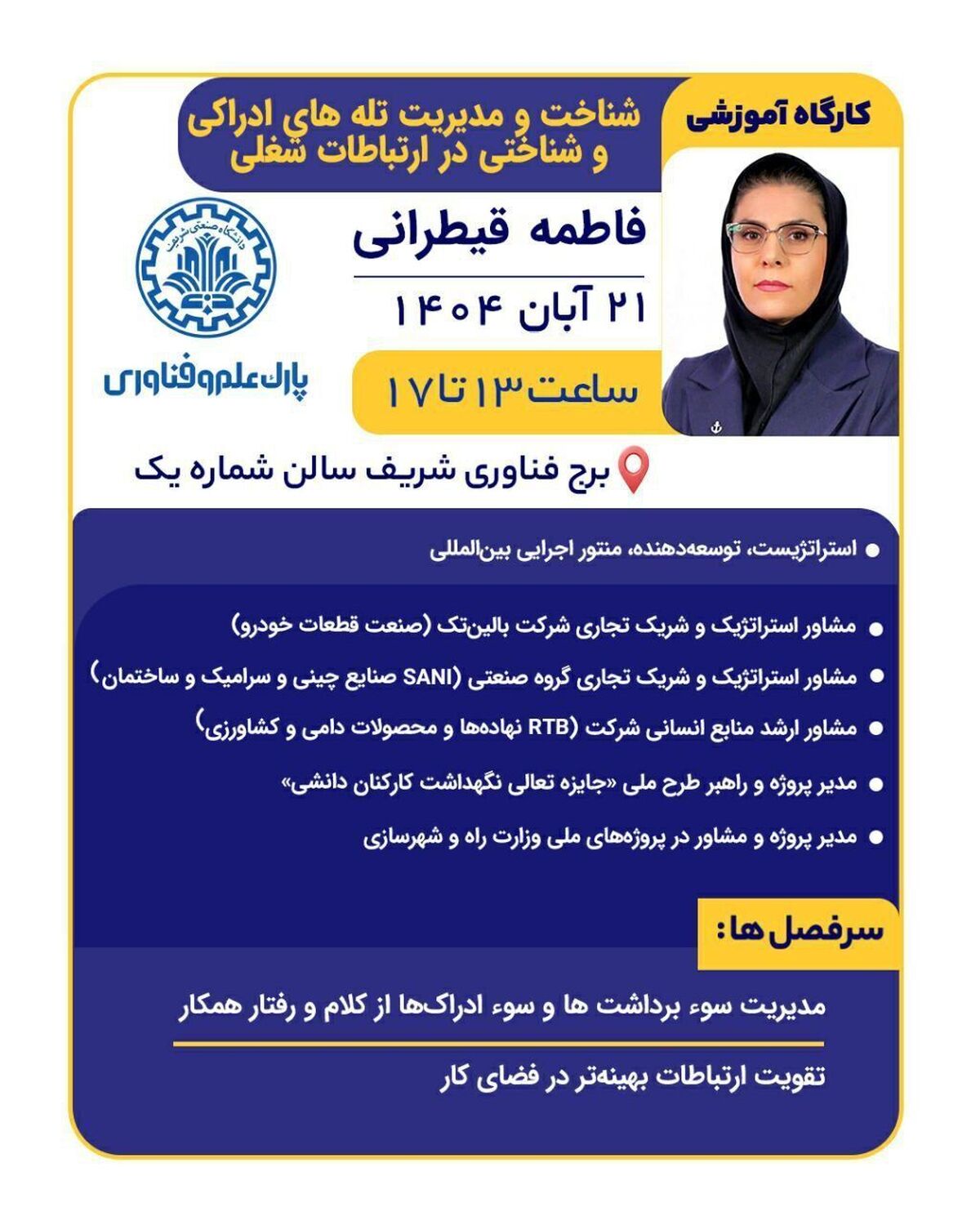 کارگاه آموزشی

شناخت و مدیریت تله های ادراکی و شناختی در ارتباطات شغلی

فاطمه قیطرانی

۲۱ آبان ۱۴۰۴

ساعت ۱۳ تا ۱۷

دانشگاه صنعتی شریف

پارک علم و فناوری

برج فناوری شریف سالن شماره یک

استراتژیست، توسعه‌دهنده، منتور اجرایی بین‌المللی

مشاور استراتژیک و شریک تجاری شرکت بالین‌تک (صنعت قطعات خودرو)

مشاور استراتژیک و شریک تجاری گروه صنعتی (SANI صنایع چینی و سرامیک و ساختمان)

مشاور ارشد منابع انسانی شرکت (RTB نهاده‌ها و محصولات دامی و کشاورزی)

مدیر پروژه و راهبر طرح ملی «جایزه تعالی نگهداشت کارکنان دانشی»

مدیر پروژه و مشاور در پروژه‌های ملی وزارت راه و شهرسازی

سرفصل ها:

مدیریت سوء برداشت ها و سوء ادراک‌ها از کلام و رفتار همکار

تقویت ارتباطات بهینه‌تر در فضای کار